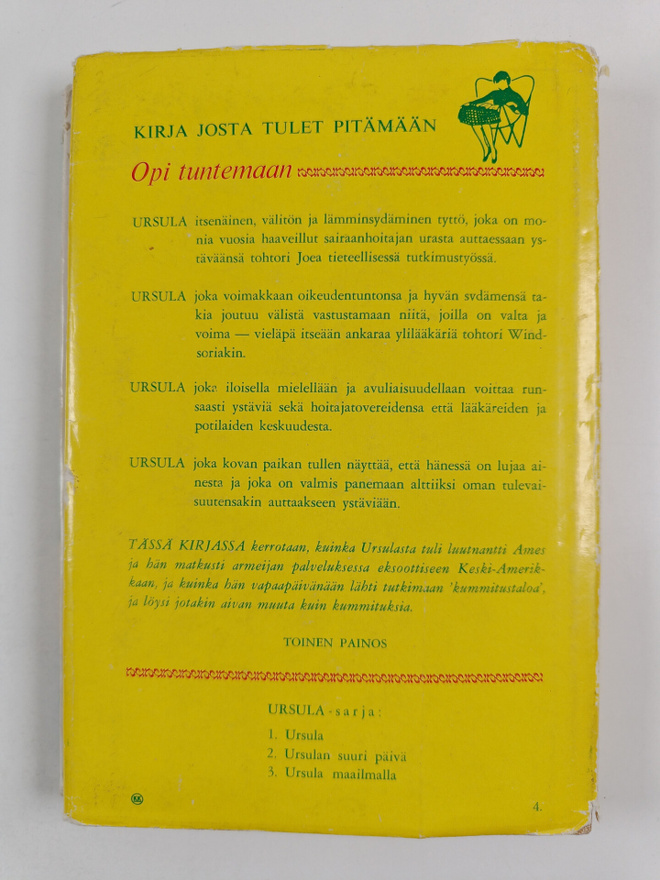 KIRJA JOSTA TULET PITÄMÄÄN

Opi tuntemaan

URSULA itsenäinen, välitön ja lämminsydäminen tyttö, joka on monia vuosia haaveillut sairaanhoitajan urasta auttaessaan ystäväänsä tohtori Joea tieteellisessä tutkimustyössä.

URSULA joka voimakkaan oikeudentuntonsa ja hyvän sydämensä takia joutuu välistä vastustamaan niitä, joilla on valta ja voima — vieläpä itseään ankaraa ylilääkäriä tohtori Windsoriakin.

URSULA joka iloisella mielellään ja avuliaisuudellaan voittaa runsaasti ystäviä sekä hoitajatovereidensa että lääkäreiden ja potilaiden keskuudesta.

URSULA joka kovan paikan tullen näyttää, että hänessä on lujaa ainesta ja joka on valmis panemaan alttiiksi oman tulevaisuutensakin auttaakseen ystäviään.

TÄSSÄ KIRJASSA kerrotaan, kuinka Ursulasta tuli luutnantti Ames ja hän matkusti armeijan palveluksessa eksoottiseen Keski-Amerikkaan, ja kuinka hän vapaapäivänään lähti tutkimaan 'kummitustaloa', ja löysi jotakin aivan muuta kuin kummituksia.

TOINEN PAINOS

URSULA-sarja:

1. Ursula
2. Ursulan suuri päivä
3. Ursula maailmalla

4.